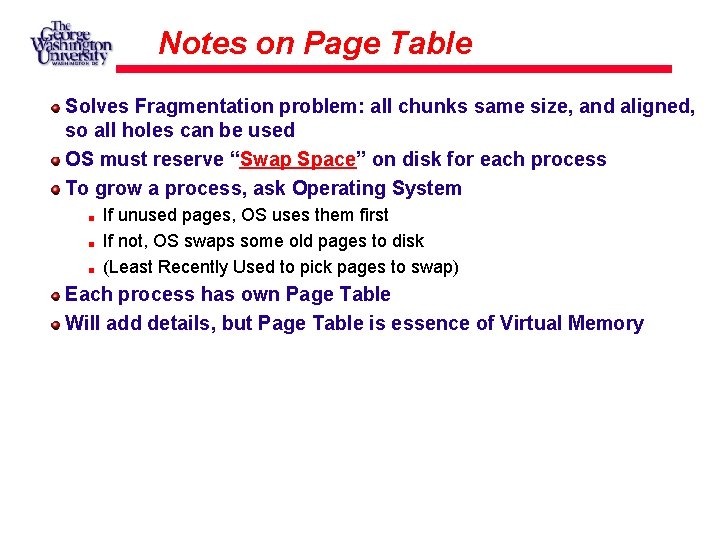 The George Washington University
WASHINGTON DC

Notes on Page Table

Solves Fragmentation problem: all chunks same size, and aligned, so all holes can be used

OS must reserve “Swap Space” on disk for each process

To grow a process, ask Operating System

If unused pages, OS uses them first

If not, OS swaps some old pages to disk

(Least Recently Used to pick pages to swap)

Each process has own Page Table

Will add details, but Page Table is essence of Virtual Memory